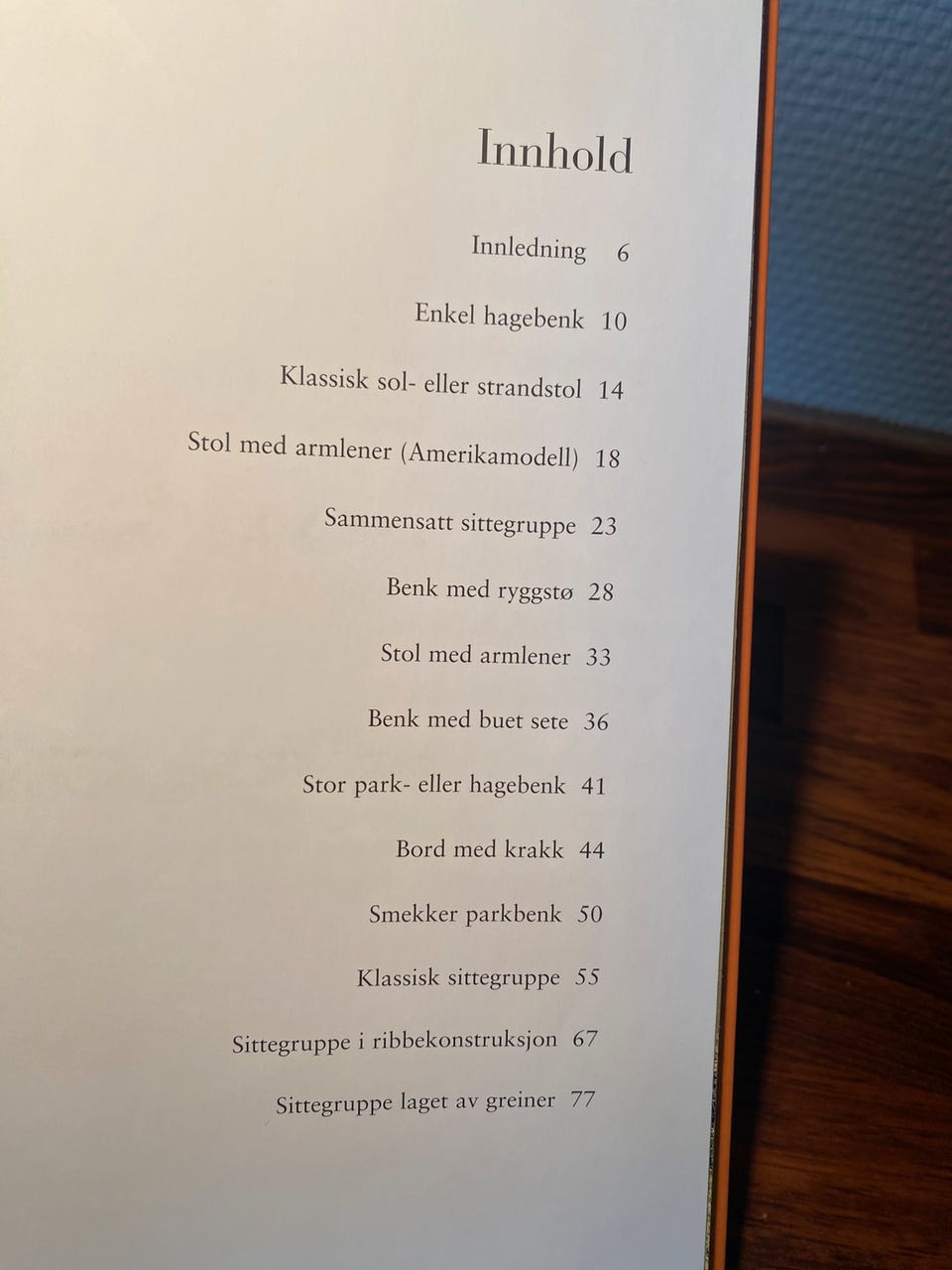 Innhold

Innledning 6

Enkel hagebenk 10

Klassisk sol- eller strandstol 14

Stol med armlener (Amerikamodell) 18

Sammensatt sittegruppe 23

Benk med ryggstø 28

Stol med armlener 33

Benk med buet sete 36

Stor park- eller hagebenk 41

Bord med krakk 44

Smekker parkbenk 50

Klassisk sittegruppe 55

Sittegruppe i ribbekonstruksjon 67

Sittegruppe laget av greiner 77